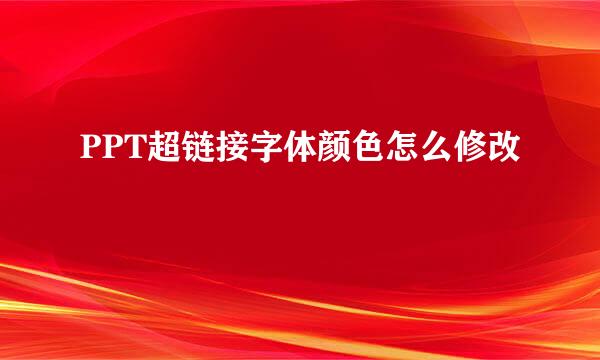 PPT超链接字体颜色怎么修改